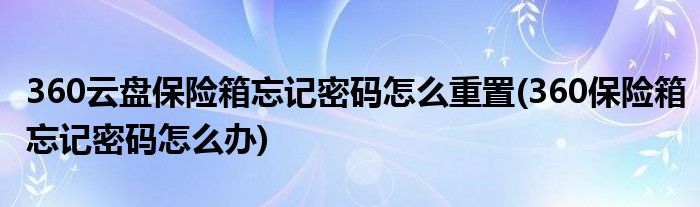 360云盘保险箱忘记密码怎么重置(360保险箱忘记密码怎么办)